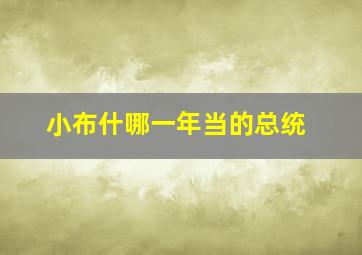 小布什哪一年当的总统